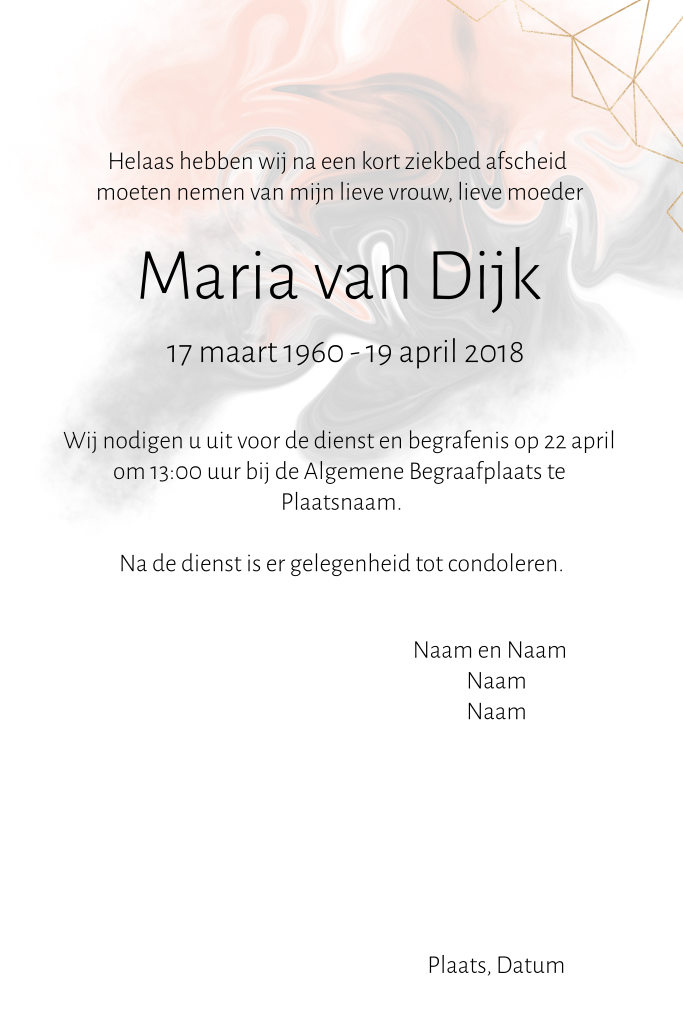 Helaas hebben wij na een kort ziekbed afscheid moeten nemen van mijn lieve vrouw, lieve moeder

Maria van Dijk

17 maart 1960 - 19 april 2018

Wij nodigen u uit voor de dienst en begrafenis op 22 april om 13:00 uur bij de Algemene Begraafplaats te Plaatsnaam.

Na de dienst is er gelegenheid tot condoleren.

Naam en Naam
Naam
Naam

Plaats, Datum